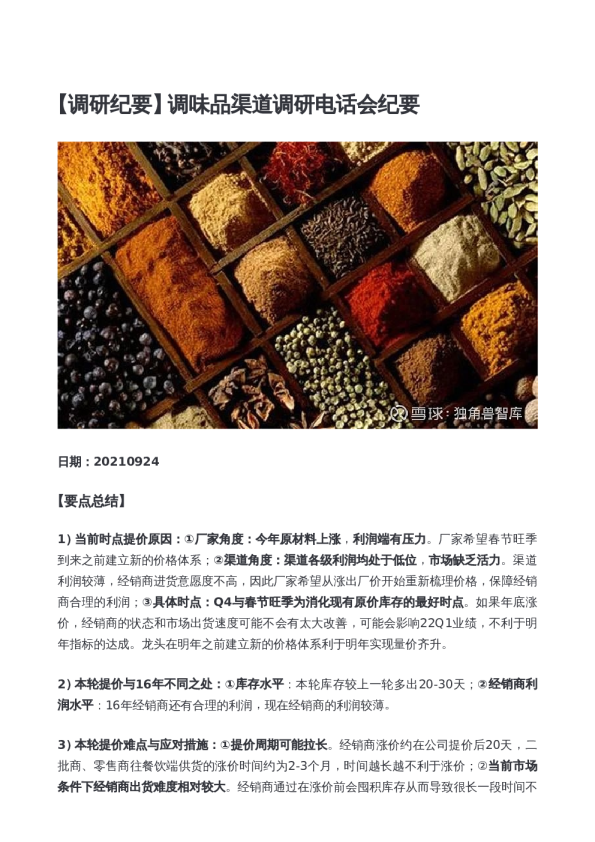 【调研纪要】调味品渠道调研电话会纪要

雪球：独角兽智库

日期：20210924

【要点总结】

1）当前时点提价原因：①厂家角度：今年原材料上涨，利润端有压力。厂家希望春节旺季到来之前建立新的价格体系；②渠道角度：渠道各级利润均处于低位，市场缺乏活力。渠道利润较薄，经销商进货意愿度不高，因此厂家希望从涨出厂价开始重新梳理价格，保障经销商合理的利润；③具体时点：Q4与春节旺季为消化现有原价库存的最好时点。如果年底涨价，经销商的状态和市场出货速度可能不会有太大改善，可能会影响22Q1业绩，不利于明年指标的达成。龙头在明年之前建立新的价格体系利于明年实现量价齐升。

2）本轮提价与16年不同之处：①库存水平：本轮库存较上一轮多出20-30天；②经销商利润水平：16年经销商还有合理的利润，现在经销商的利润较薄。

3）本轮提价难点与应对措施：①提价周期可能拉长。经销商涨价约在公司提价后20天，二批商、零售商往餐饮端供货的涨价时间约为2-3个月，时间越长越不利于涨价；②当前市场条件下经销商出货难度相对较大。经销商通过在涨价前会囤积库存从而导致很长一段时间不